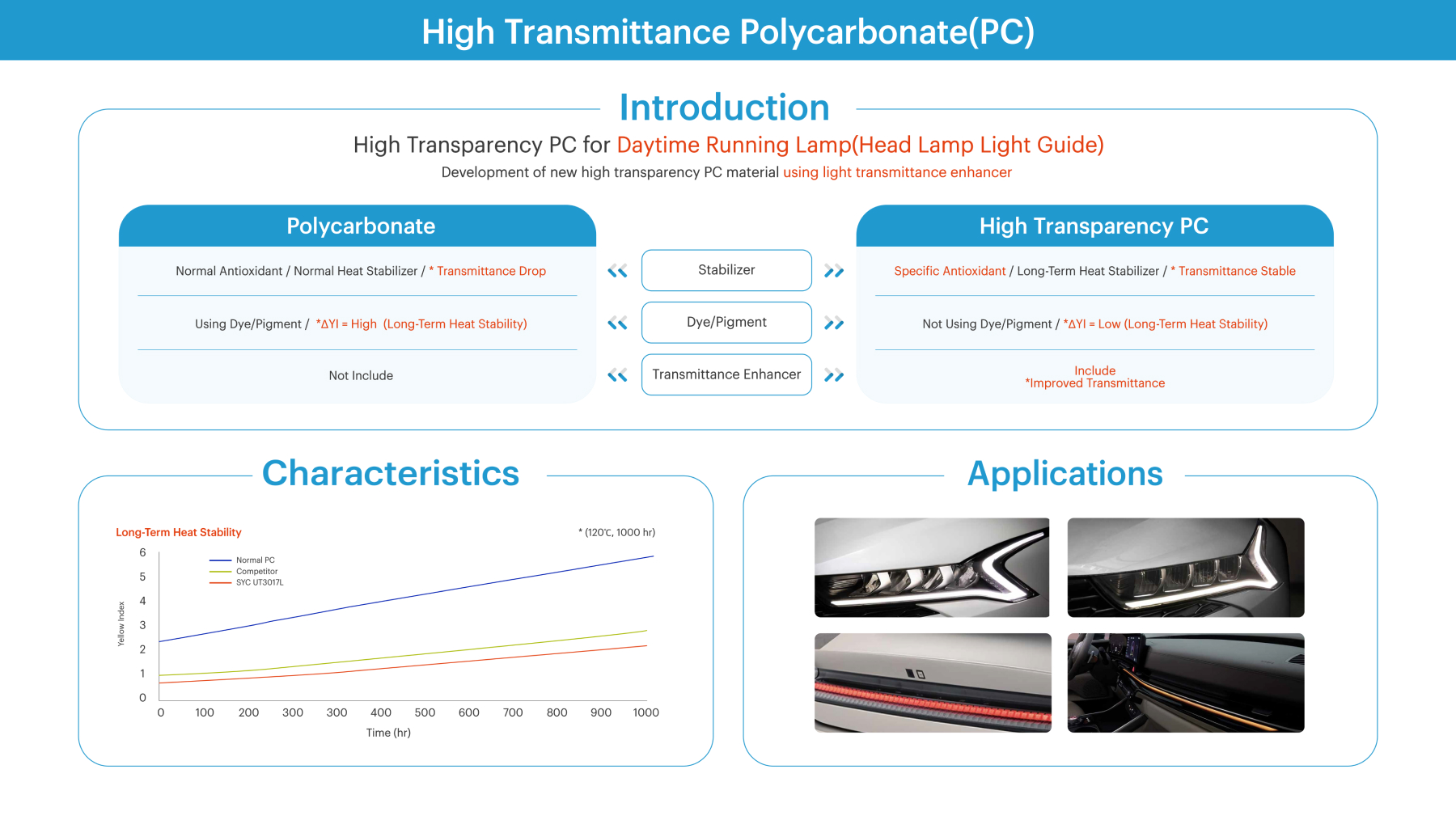 High Transmittance Polycarbonate(PC)

Introduction

High Transparency PC for Daytime Running Lamp(Head Lamp Light Guide)

Development of new high transparency PC material using light transmittance enhancer

Polycarbonate

Normal Antioxidant / Normal Heat Stabilizer / * Transmittance Drop

Using Dye/Pigment / *ΔYI = High (Long-Term Heat Stability)

Not Include

Stabilizer

Dye/Pigment

Transmittance Enhancer

High Transparency PC

Specific Antioxidant / Long-Term Heat Stabilizer / * Transmittance Stable

Not Using Dye/Pigment / *ΔYI = Low (Long-Term Heat Stability)

Include
*Improved Transmittance

Characteristics

Long-Term Heat Stability

* (120℃, 1000 hr)

Normal PC
Competitor
SYC UT3017L

Yellow Index

6
5
4
3
2
1
0

0 100 200 300 300 400 500 600 700 800 900 1000

Time (hr)

Applications